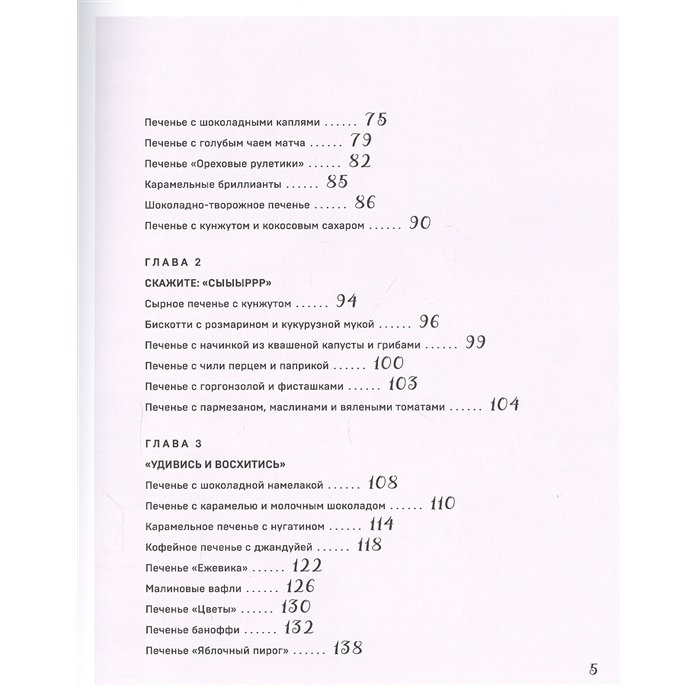 Печенье с шоколадными каплями 75

Печенье с голубым чаем матча 79

Печенье «Ореховые рулетики» 82

Карамельные бриллианты 85

Шоколадно-творожное печенье 86

Печенье с кунжутом и кокосовым сахаром 90

ГЛАВА 2

СКАЖИТЕ: «СЫЫЫРРР»

Сырное печенье с кунжутом 94

Бискотти с розмарином и кукурузной мукой 96

Печенье с начинкой из квашеной капусты и грибами 99

Печенье с чили перцем и паприкой 100

Печенье с горгонзолой и фисташками 103

Печенье с пармезаном, маслинами и вялеными томатами 104

ГЛАВА 3

«УДИВИСЬ И ВОСХИТИСЬ»

Печенье с шоколадной намелакой 108

Печенье с карамелью и молочным шоколадом 110

Карамельное печенье с нугатином 114

Кофейное печенье с джандуйей 118

Печенье «Ежевика» 122

Малиновые вафли 126

Печенье «Цветы» 130

Печенье баноффи 132

Печенье «Яблочный пирог» 138

5